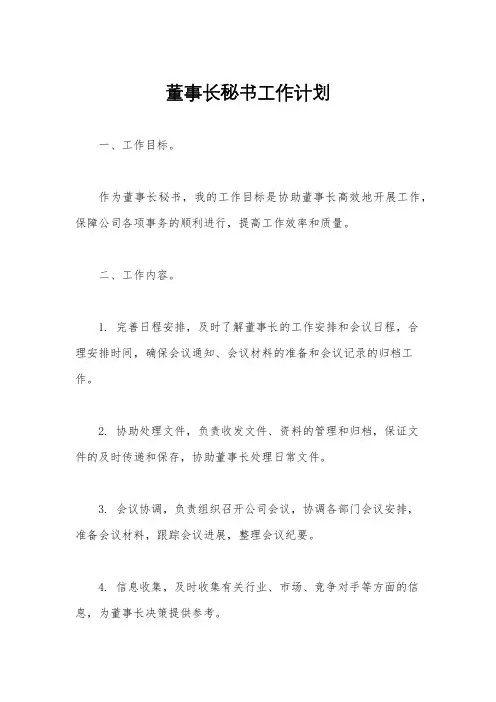 董事长秘书工作计划

一、工作目标。

作为董事长秘书，我的工作目标是协助董事长高效地开展工作，保障公司各项事务的顺利进行，提高工作效率和质量。

二、工作内容。

1. 完善日程安排，及时了解董事长的工作安排和会议日程，合理安排时间，确保会议通知、会议材料的准备和会议记录的归档工作。

2. 协助处理文件，负责收发文件、资料的管理和归档，保证文件的及时传递和保存，协助董事长处理日常文件。

3. 会议协调，负责组织召开公司会议，协调各部门会议安排，准备会议材料，跟踪会议进展，整理会议纪要。

4. 信息收集，及时收集有关行业、市场、竞争对手等方面的信息，为董事长决策提供参考。